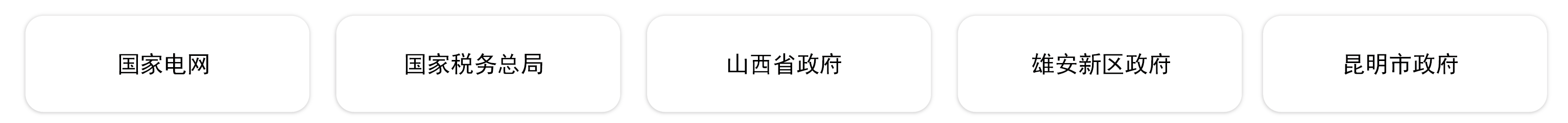 国家电网

国家税务总局

山西省政府

雄安新区政府

昆明市政府